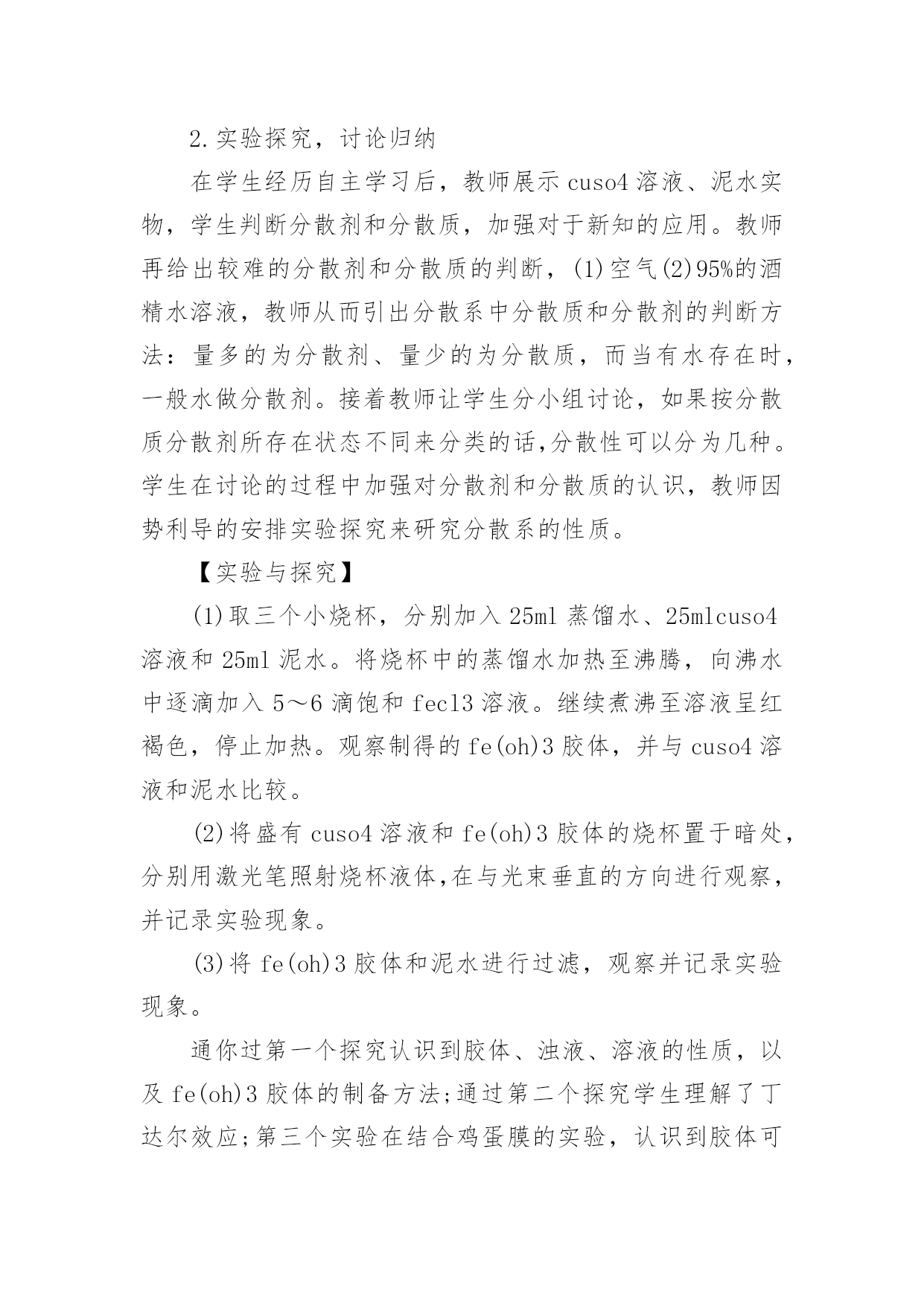 2.实验探究，讨论归纳

在学生经历自主学习后，教师展示 cuso4 溶液、泥水实物，学生判断分散剂和分散质，加强对于新知的应用。教师再给出较难的分散剂和分散质的判断，(1)空气(2)95%的酒精水溶液，教师从而引出分散系中分散质和分散剂的判断方法：量多的为分散剂、量少的为分散质，而当有水存在时，一般水做分散剂。接着教师让学生分小组讨论，如果按分散质分散剂所存在状态不同来分类的话,分散性可以分为几种。学生在讨论的过程中加强对分散剂和分散质的认识，教师因势利导的安排实验探究来研究分散系的性质。

【实验与探究】

(1)取三个小烧杯，分别加入 25ml 蒸馏水、25mlcuso4 溶液和 25ml 泥水。将烧杯中的蒸馏水加热至沸腾，向沸水中逐滴加入 5～6 滴饱和 fecl3 溶液。继续煮沸至溶液呈红褐色，停止加热。观察制得的 fe(oh)3 胶体，并与 cuso4 溶液和泥水比较。

(2)将盛有 cuso4 溶液和 fe(oh)3 胶体的烧杯置于暗处，分别用激光笔照射烧杯液体,在与光束垂直的方向进行观察，并记录实验现象。

(3)将 fe(oh)3 胶体和泥水进行过滤，观察并记录实验现象。

通你过第一个探究认识到胶体、浊液、溶液的性质，以及 fe(oh)3 胶体的制备方法;通过第二个探究学生理解了丁达尔效应;第三个实验在结合鸡蛋膜的实验，认识到胶体可